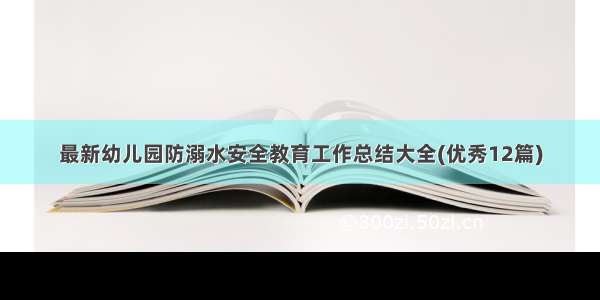 最新幼儿园防溺水安全教育工作总结大全(优秀12篇)

© 300zi.50zi.cn